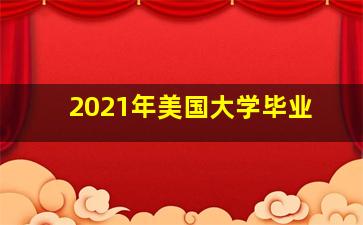 2021年美国大学毕业